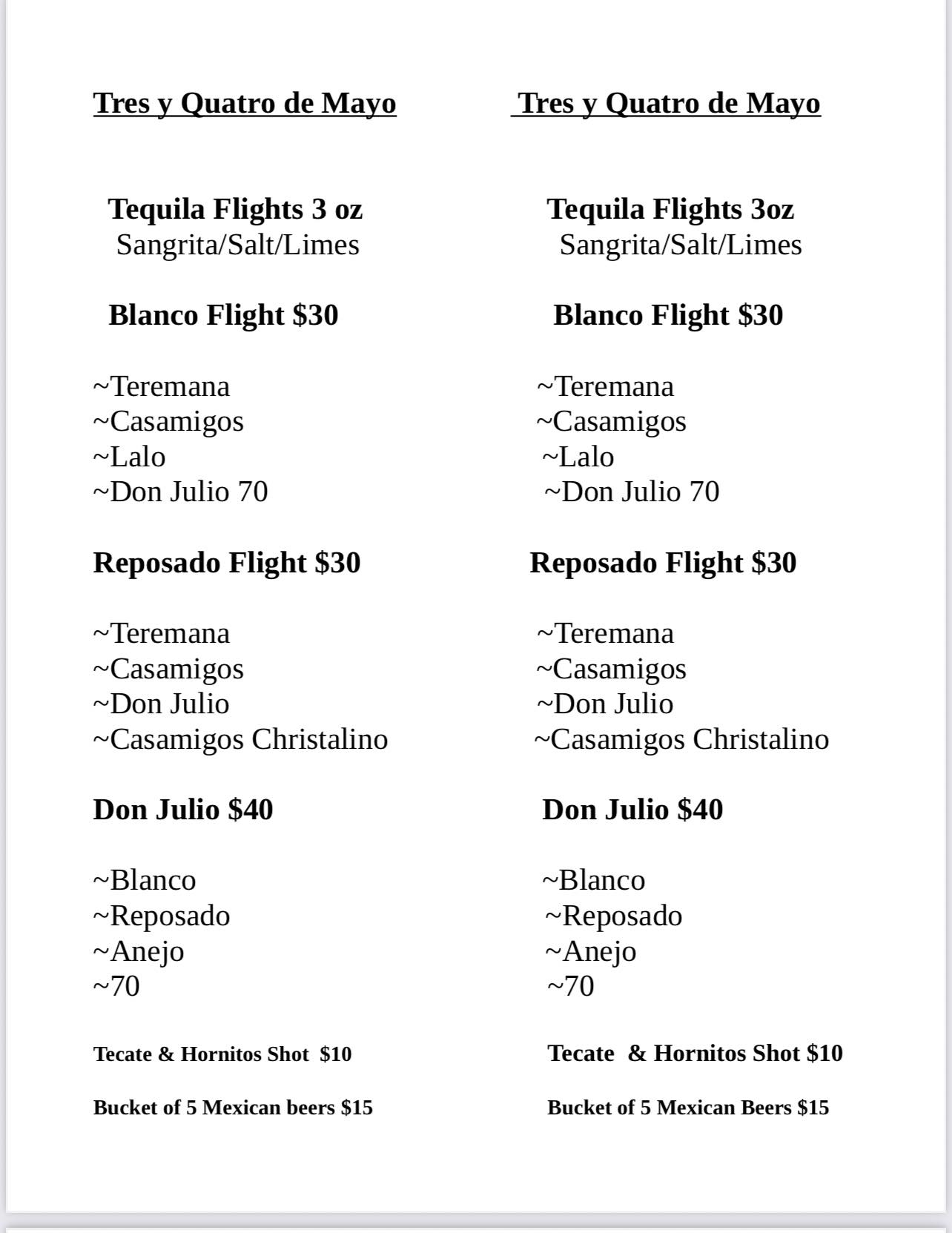 Tres y Quatro de Mayo

Tequila Flights 3 oz
Sangrita/Salt/Limes

Blanco Flight $30

~Teremana
~Casamigos
~Lalo
~Don Julio 70

Reposado Flight $30

~Teremana
~Casamigos
~Don Julio
~Casamigos Christalino

Don Julio $40

~Blanco
~Reposado
~Anejo
~70

Tecate & Hornitos Shot $10

Bucket of 5 Mexican beers $15

Tres y Quatro de Mayo

Tequila Flights 3oz
Sangrita/Salt/Limes

Blanco Flight $30

~Teremana
~Casamigos
~Lalo
~Don Julio 70

Reposado Flight $30

~Teremana
~Casamigos
~Don Julio
~Casamigos Christalino

Don Julio $40

~Blanco
~Reposado
~Anejo
~70

Tecate & Hornitos Shot $10

Bucket of 5 Mexican Beers $15